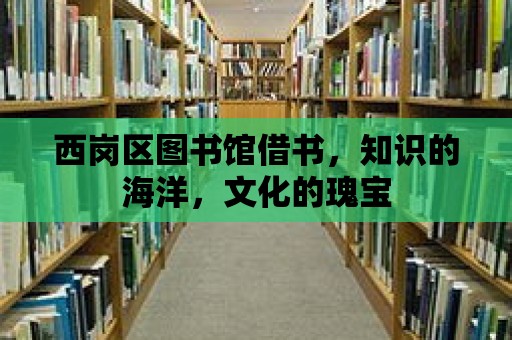 西岗区图书馆借书，知识的海洋，文化的瑰宝